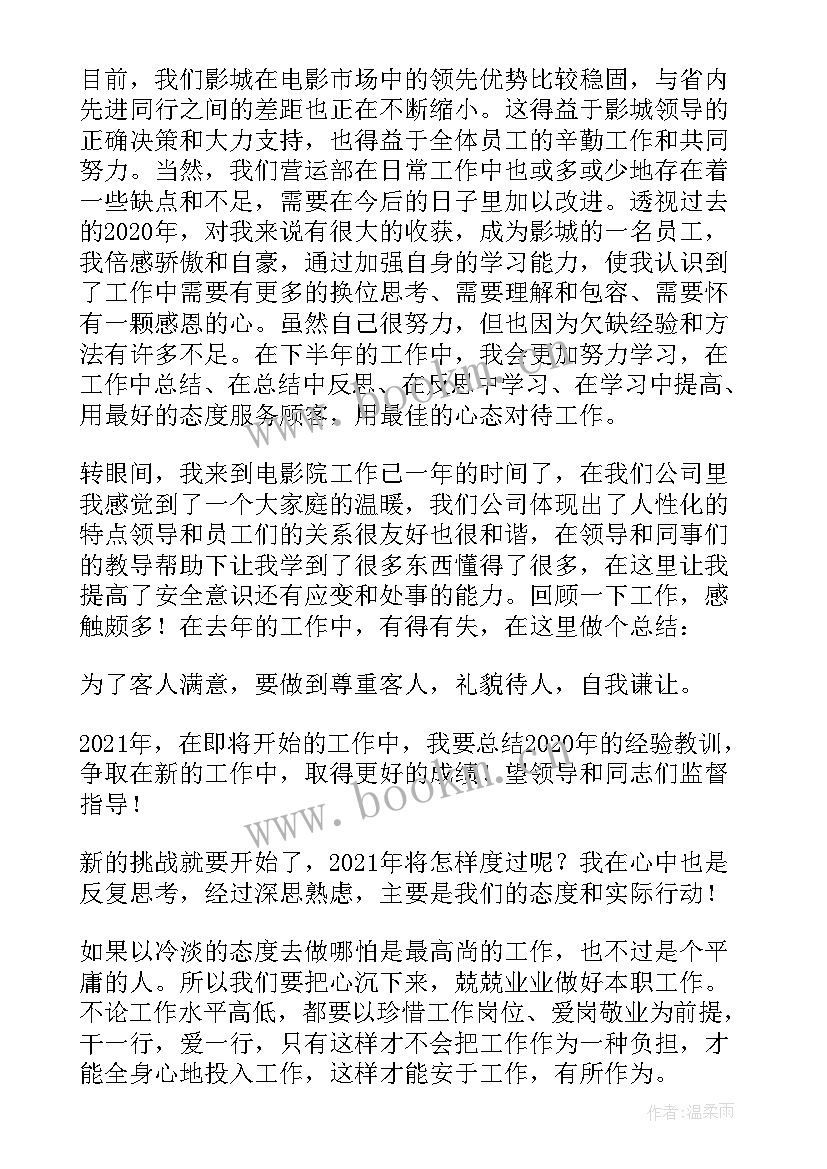 目前，我们影城在电影市场中的领先优势比较稳固，与省内先进同行之间的差距也正在不断缩小。这得益于影城领导的正确决策和大力支持，也得益于全体员工的辛勤工作和共同努力。当然，我们营运部在日常工作中也或多或少地存在着一些缺点和不足，需要在今后的日子里加以改进。透视过去的2020年，对我来说有很大的收获，成为影城的一名员工，我倍感骄傲和自豪，通过加强自身的学习能力，使我认识到了工作中需要有更多的换位思考、需要理解和包容、需要怀有一颗感恩的心。虽然自己很努力，但也因为欠缺经验和方法有许多不足。在下半年的工作中，我会更加努力学习，在工作中总结、在总结中反思、在反思中学习、在学习中提高、用最好的态度服务顾客，用最佳的心态对待工作。

转眼间，我来到电影院工作已一年的时间了，在我们公司里我感觉到了一个大家庭的温暖，我们公司体现出了人性化的特点领导和员工们的关系很友好也很和谐，在领导和同事们的教导帮助下让我学到了很多东西懂得了很多，在这里让我提高了安全意识还有应变和处事的能力。回顾一下工作，感触颇多！在去年的工作中，有得有失，在这里做个总结：

为了客人满意，要做到尊重客人，礼貌待人，自我谦让。

2021年，在即将开始的工作中，我要总结2020年的经验教训，争取在新的工作中，取得更好的成绩，望领导和同志们监督指导！

新的挑战就要开始了，2021年将怎样度过呢？我在心中也是反复思考，经过深思熟虑，主要是我们的态度和实际行动！

如果以冷淡的态度去做哪怕是最高尚的工作，也不过是个平庸的人。所以我们要把心沉下来，兢兢业业做好本职工作。不论工作水平高低，都要以珍惜工作岗位、爱岗敬业为前提，干一行，爱一行，只有这样才不会把工作作为一种负担，才能全身心地投入工作，这样才能安于工作，有所作为。

www.bookm.com

作者:温柔雨